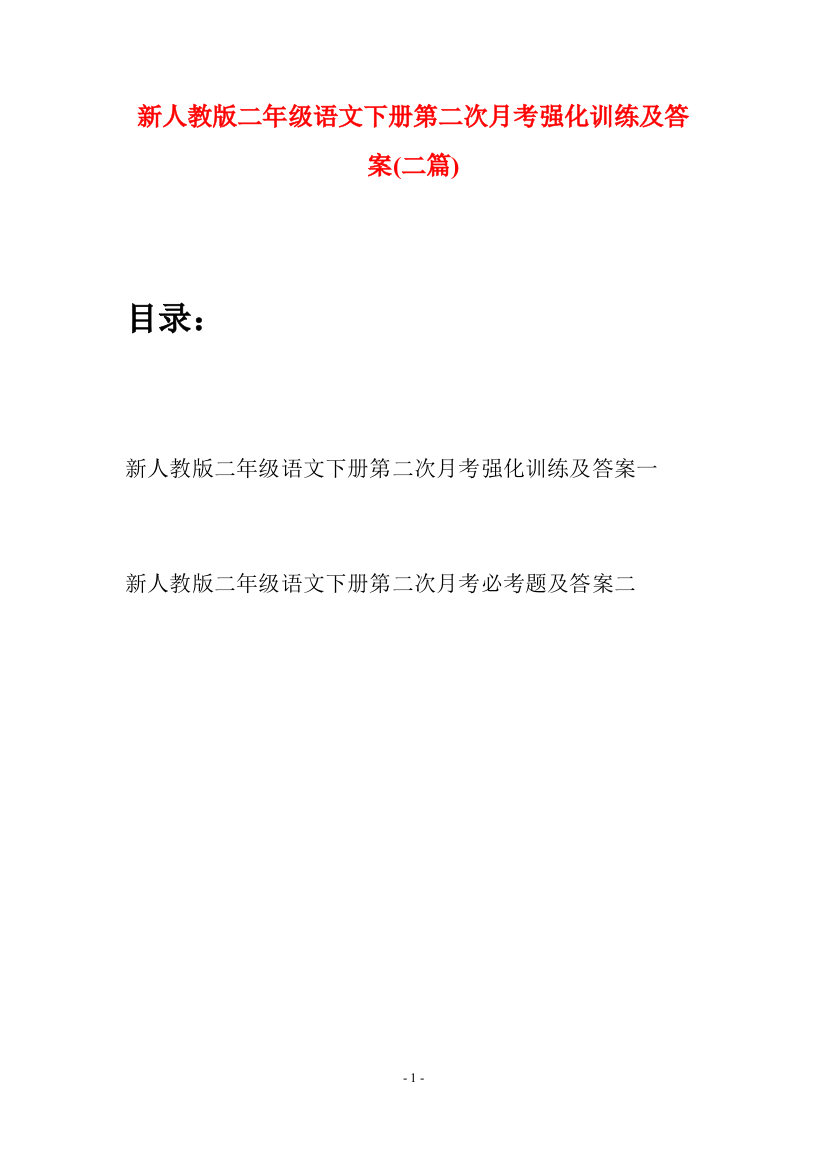 新人教版二年级语文下册第二次月考强化训练及答案(二篇)

目录：

新人教版二年级语文下册第二次月考强化训练及答案一

新人教版二年级语文下册第二次月考必考题及答案二

- 1 -